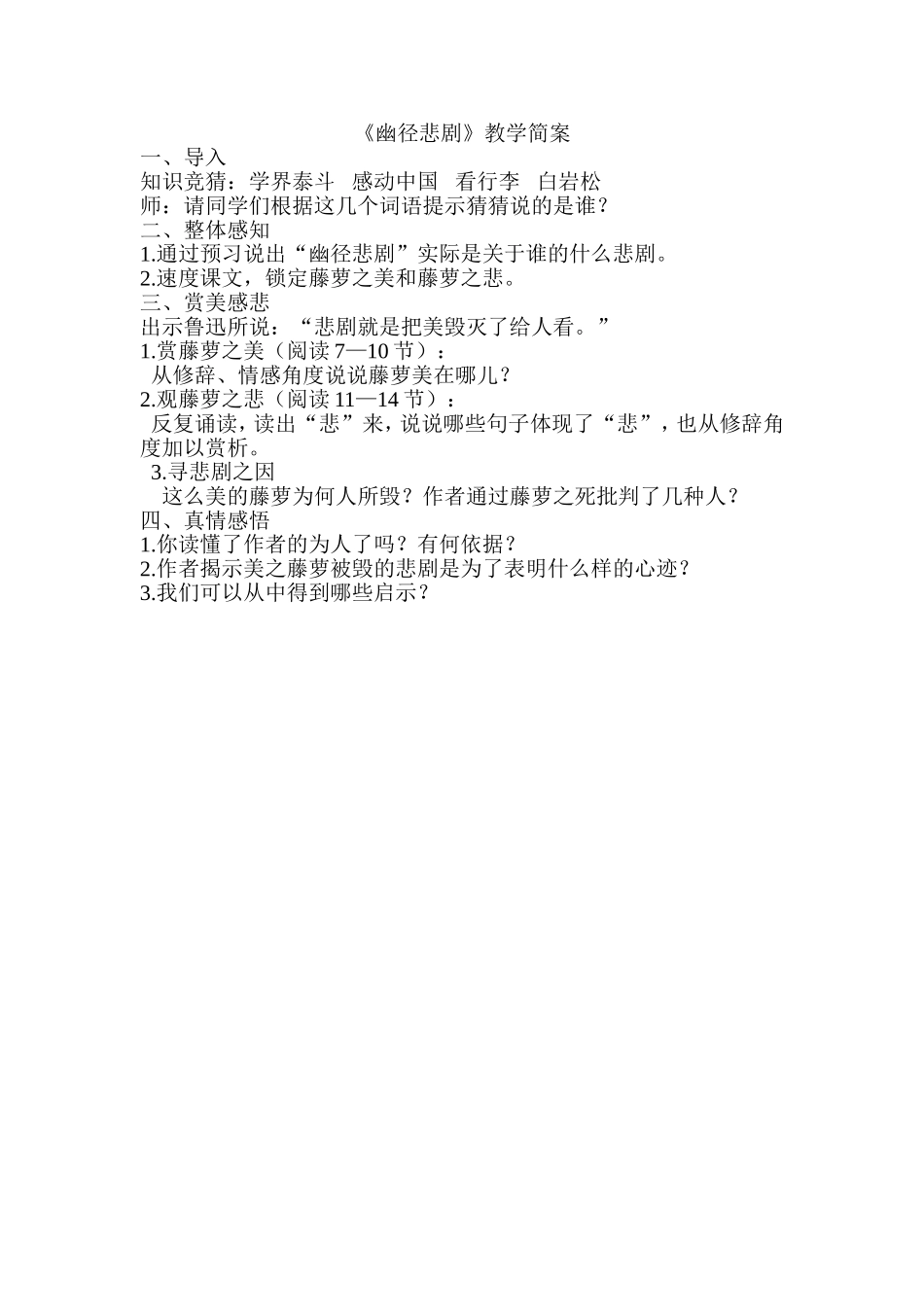 《幽径悲剧》教学简案

一、导入

知识竞猜：学界泰斗　感动中国　看行李　白岩松

师：请同学们根据这几个词语提示猜猜说的是谁？

二、整体感知

1.通过预习说出“幽径悲剧”实际是关于谁的什么悲剧。

2.速度课文，锁定藤萝之美和藤萝之悲。

三、赏美感悲

出示鲁迅所说：“悲剧就是把美毁灭了给人看。”

1.赏藤萝之美（阅读 7—10 节）：

从修辞、情感角度说说藤萝美在哪儿？

2.观藤萝之悲（阅读 11—14 节）：

反复诵读，读出“悲”来，说说哪些句子体现了“悲”，也从修辞角度加以赏析。

3.寻悲剧之因

这么美的藤萝为何人所毁？作者通过藤萝之死批判了几种人？

四、真情感悟

1.你读懂了作者的为人了吗？有何依据？

2.作者揭示美之藤萝被毁的悲剧是为了表明什么样的心迹？

3.我们可以从中得到哪些启示？